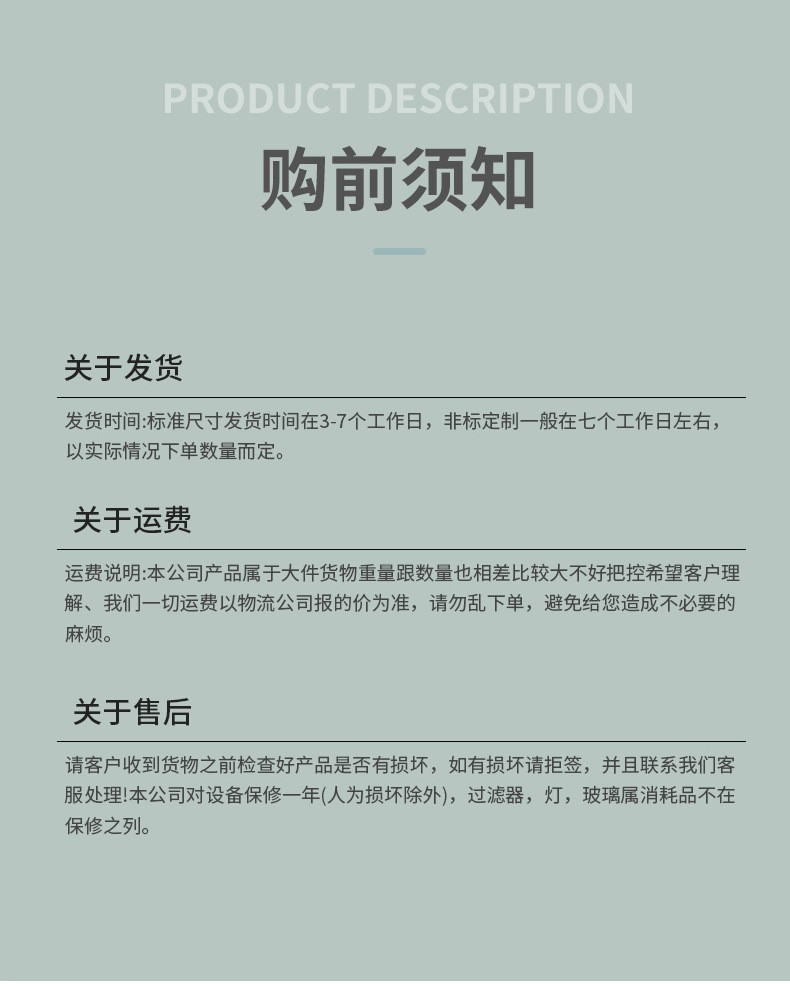 PRODUCT DESCRIPTION

购前须知

关于发货

发货时间:标准尺寸发货时间在3-7个工作日，非标定制一般在七个工作日左右，以实际情况下单数量而定。

关于运费

运费说明:本公司产品属于大件货物重量跟数量也相差比较大不好把控希望客户理解、我们一切运费以物流公司报的价为准，请勿乱下单，避免给您造成不必要的麻烦。

关于售后

请客户收到货物之前检查好产品是否有损坏，如有损坏请拒签，并且联系我们客服处理!本公司对设备保修一年(人为损坏除外)，过滤器，灯，玻璃属消耗品不在保修之列。